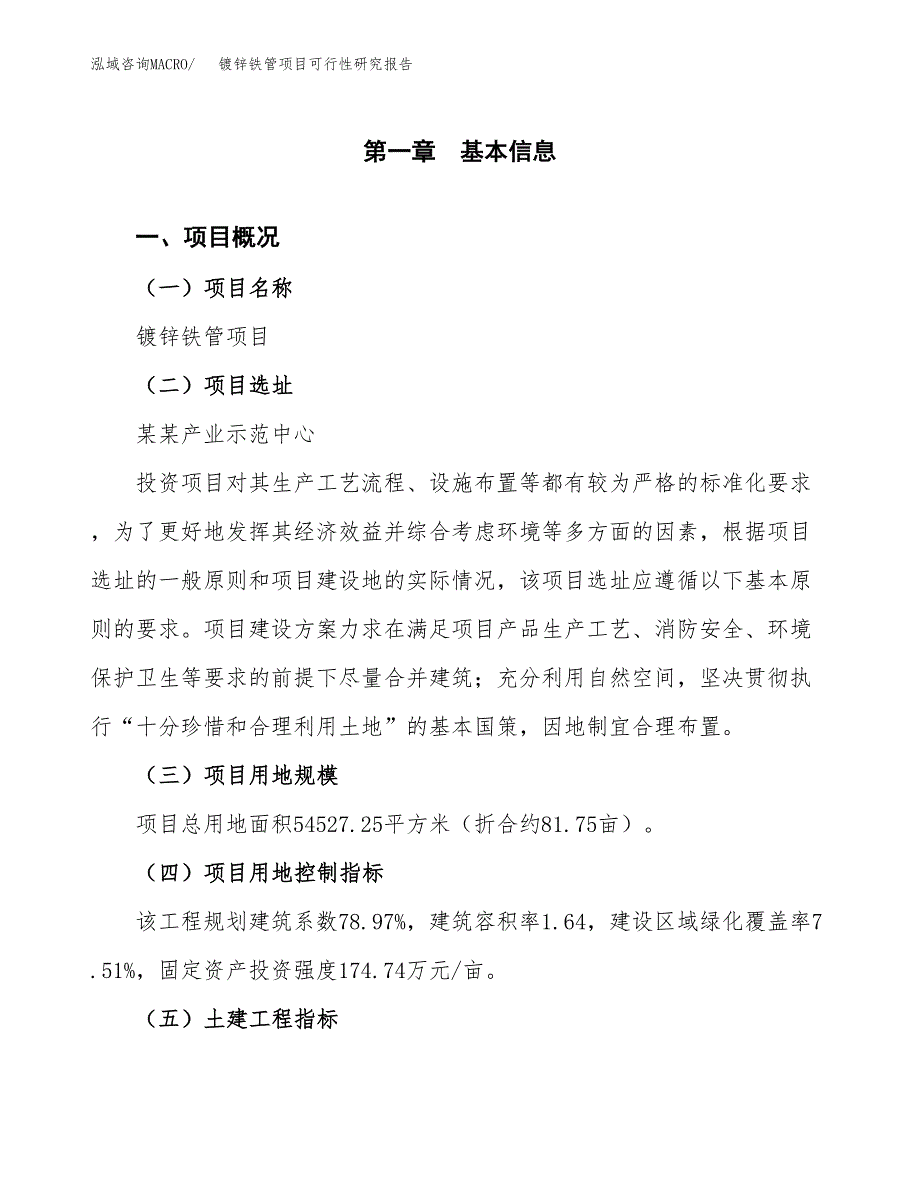 泓域咨询MACRO/　镀锌铁管项目可行性研究报告

第一章　基本信息

一、项目概况

（一）项目名称

镀锌铁管项目

（二）项目选址

某某产业示范中心

投资项目对其生产工艺流程、设施布置等都有较为严格的标准化要求，为了更好地发挥其经济效益并综合考虑环境等多方面的因素，根据项目选址的一般原则和项目建设地的实际情况，该项目选址应遵循以下基本原则的要求。项目建设方案力求在满足项目产品生产工艺、消防安全、环境保护卫生等要求的前提下尽量合并建筑；充分利用自然空间，坚决贯彻执行“十分珍惜和合理利用土地”的基本国策，因地制宜合理布置。

（三）项目用地规模

项目总用地面积54527.25平方米（折合约81.75亩）。

（四）项目用地控制指标

该工程规划建筑系数78.97%，建筑容积率1.64，建设区域绿化覆盖率7.51%，固定资产投资强度174.74万元/亩。

（五）土建工程指标